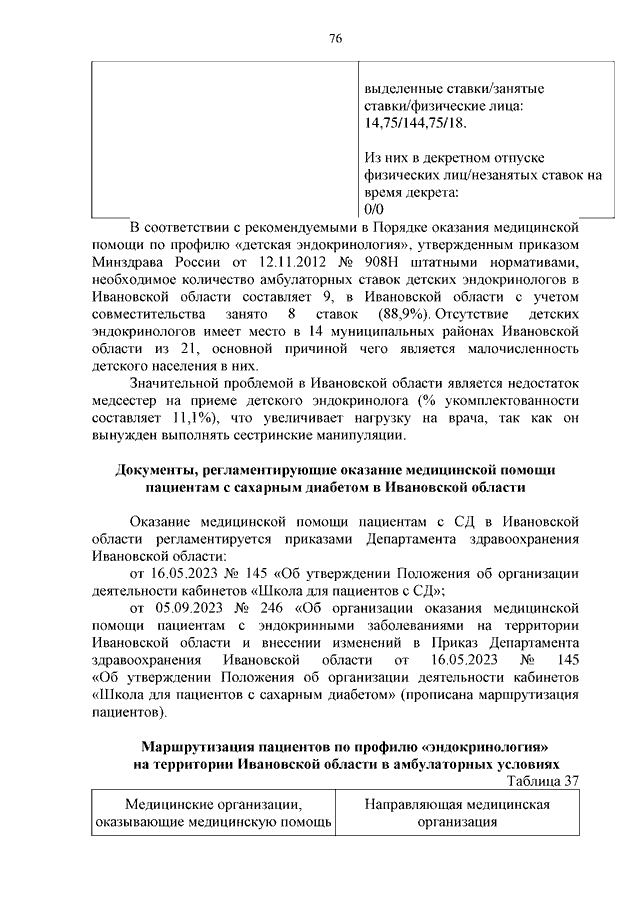 76

| | выделенные ставки/занятые ставки/физические лица: 14,75/144,75/18. Из них в декретном отпуске физических лиц/незанятых ставок на время декрета: 0/0 |
|---|---|

В соответствии с рекомендуемыми в Порядке оказания медицинской помощи по профилю «детская эндокринология», утвержденным приказом Минздрава России от 12.11.2012 № 908Н штатными нормативами, необходимое количество амбулаторных ставок детских эндокринологов в Ивановской области составляет 9, в Ивановской области с учетом совместительства занято 8 ставок (88,9%). Отсутствие детских эндокринологов имеет место в 14 муниципальных районах Ивановской области из 21, основной причиной чего является малочисленность детского населения в них.

Значительной проблемой в Ивановской области является недостаток медсестер на приеме детского эндокринолога (% укомплектованности составляет 11,1%), что увеличивает нагрузку на врача, так как он вынужден выполнять сестринские манипуляции.

Документы, регламентирующие оказание медицинской помощи пациентам с сахарным диабетом в Ивановской области

Оказание медицинской помощи пациентам с СД в Ивановской области регламентируется приказами Департамента здравоохранения Ивановской области:

от 16.05.2023 № 145 «Об утверждении Положения об организации деятельности кабинетов «Школа для пациентов с СД»;

от 05.09.2023 № 246 «Об организации оказания медицинской помощи пациентам с эндокринными заболеваниями на территории Ивановской области и внесении изменений в Приказ Департамента здравоохранения Ивановской области от 16.05.2023 № 145 «Об утверждении Положения об организации деятельности кабинетов «Школа для пациентов с сахарным диабетом» (прописана маршрутизация пациентов).

Маршрутизация пациентов по профилю «эндокринология» на территории Ивановской области в амбулаторных условиях

Таблица 37

| Медицинские организации, оказывающие медицинскую помощь | Направляющая медицинская организация |
|---|---|